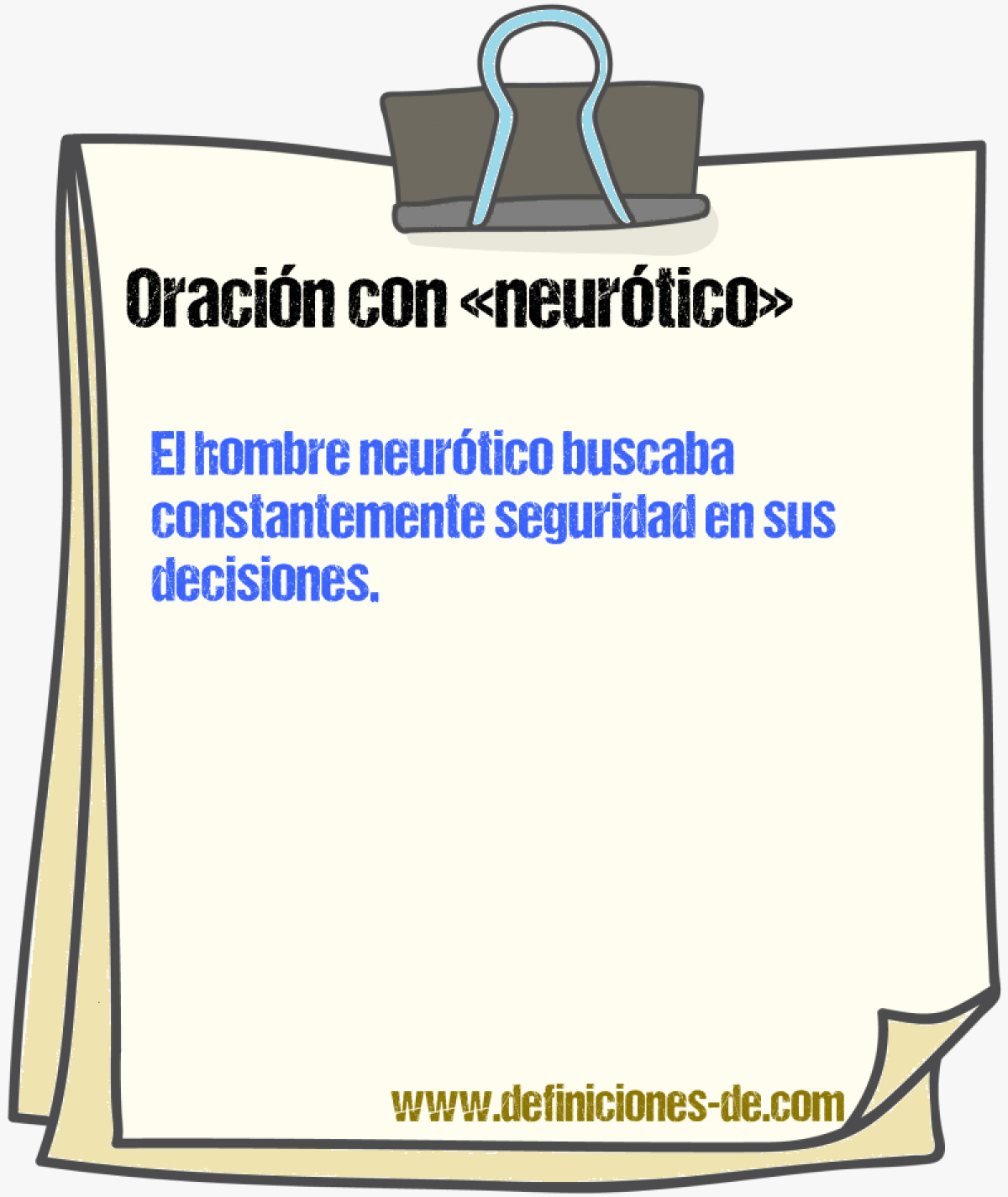 Oración con «neurótico»

El hombre neurótico buscaba constantemente seguridad en sus decisiones.

www.definiciones-de.com